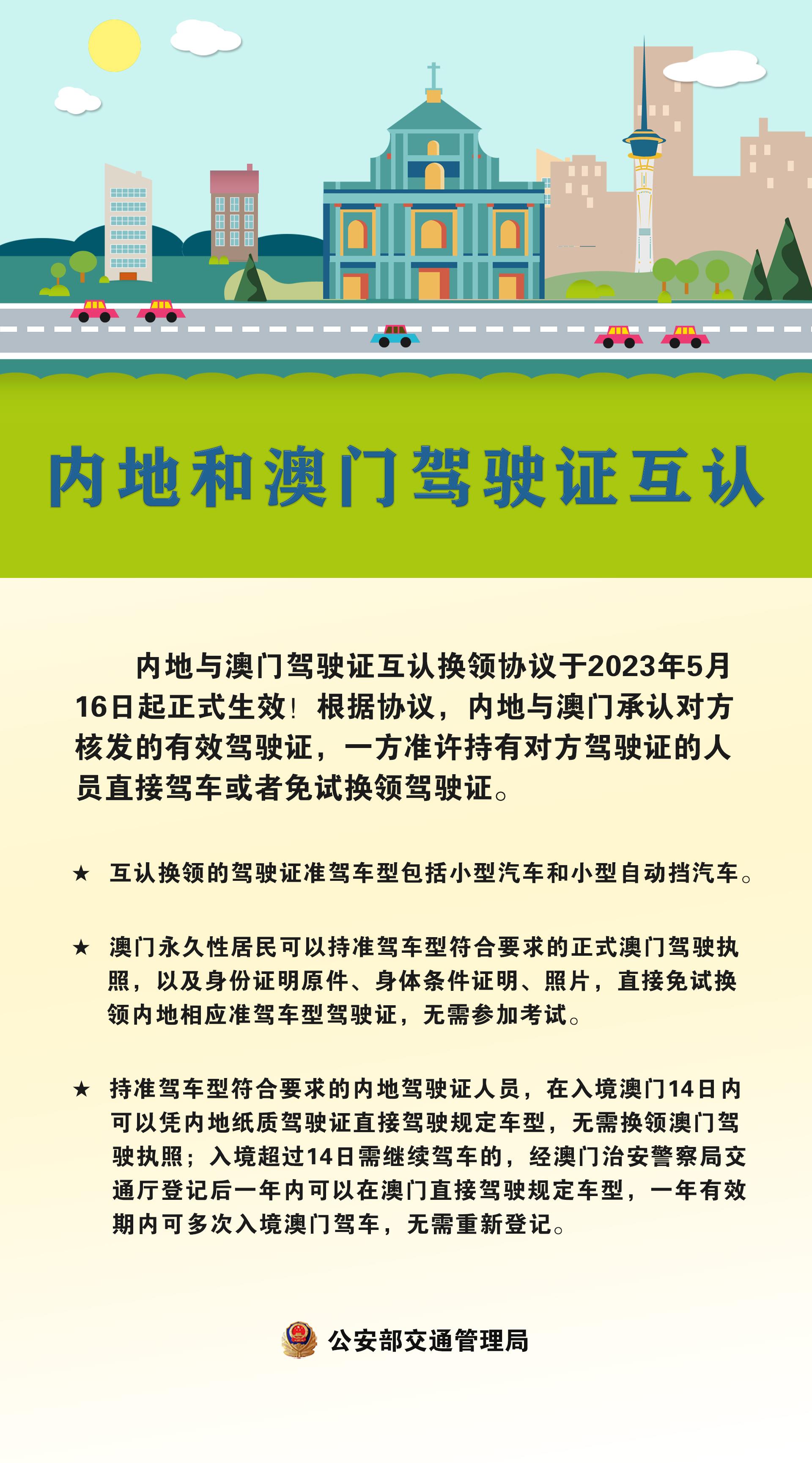 内地和澳门驾驶证互认

内地与澳门驾驶证互认换领协议于2023年5月16日起正式生效！根据协议，内地与澳门承认对方核发的有效驾驶证，一方准许持有对方驾驶证的人员直接驾车或者免试换领驾驶证。

★ 互认换领的驾驶证准驾车型包括小型汽车和小型自动挡汽车。

★ 澳门永久性居民可以持准驾车型符合要求的正式澳门驾驶执照，以及身份证明原件、身体条件证明、照片，直接免试换领内地相应准驾车型驾驶证，无需参加考试。

★ 持准驾车型符合要求的内地驾驶证人员，在入境澳门14日内可以凭内地纸质驾驶证直接驾驶规定车型，无需换领澳门驾驶执照；入境超过14日需继续驾车的，经澳门治安警察局交通厅登记后一年内可以在澳门直接驾驶规定车型，一年有效期内可多次入境澳门驾车，无需重新登记。

公安部交通管理局